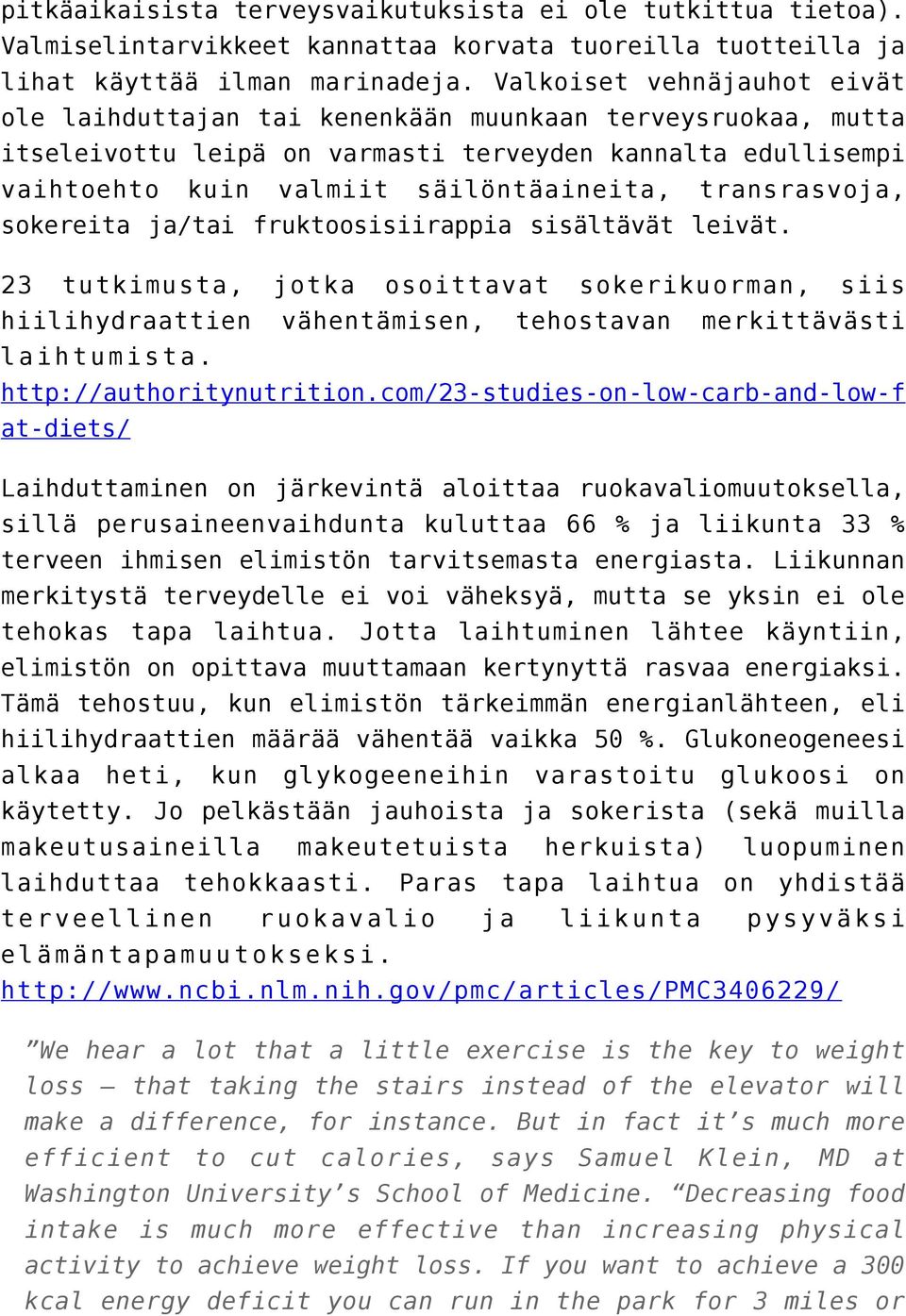 pitkäaikaisista terveysvaikutuksista ei ole tutkittua tietoa). Valmiselintarvikkeet kannattaa korvata tuoreilla tuotteilla ja lihat käyttää ilman marinadeja. Valkoiset vehnäjauhot eivät ole laihduttajan tai kenenkään muunkaan terveysruokaa, mutta itseleivottu leipä on varmasti terveyden kannalta edullisempi vaihtoehto kuin valmiit säilöntäaineita, transrasvoja, sokereita ja/tai fruktoosisiirappia sisältävät leivät.

23 tutkimusta, jotka osoittavat sokerikuorman, siis hiilihydraattien vähentämisen, tehostavan merkittävästi laihtumista.
http://authoritynutrition.com/23-studies-on-low-carb-and-low-fat-diets/

Laihduttaminen on järkevintä aloittaa ruokavaliomuutoksella, sillä perusaineenvaihdunta kuluttaa 66 % ja liikunta 33 % terveen ihmisen elimistön tarvitsemasta energiasta. Liikunnan merkitystä terveydelle ei voi väheksyä, mutta se yksin ei ole tehokas tapa laihtua. Jotta laihtuminen lähtee käyntiin, elimistön on opittava muuttamaan kertynyttä rasvaa energiaksi. Tämä tehostuu, kun elimistön tärkeimmän energianlähteen, eli hiilihydraattien määrää vähentää vaikka 50 %. Glukoneogeneesi alkaa heti, kun glykogeeneihin varastoitu glukoosi on käytetty. Jo pelkästään jauhoista ja sokerista (sekä muilla makeutusaineilla makeutetuista herkuista) luopuminen laihduttaa tehokkaasti. Paras tapa laihtua on yhdistää terveellinen ruokavalio ja liikunta pysyväksi elämäntapamuutokseksi.
http://www.ncbi.nlm.nih.gov/pmc/articles/PMC3406229/

”We hear a lot that a little exercise is the key to weight loss – that taking the stairs instead of the elevator will make a difference, for instance. But in fact it’s much more efficient to cut calories, says Samuel Klein, MD at Washington University’s School of Medicine. “Decreasing food intake is much more effective than increasing physical activity to achieve weight loss. If you want to achieve a 300 kcal energy deficit you can run in the park for 3 miles or